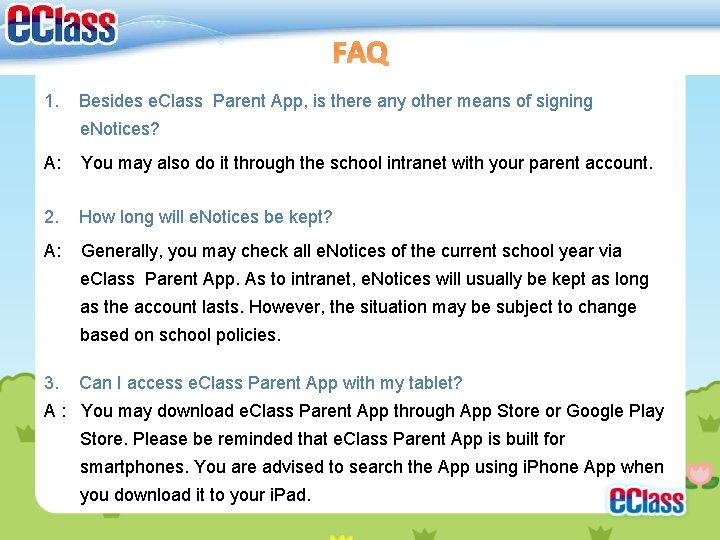 eClass

FAQ

1. Besides eClass Parent App, is there any other means of signing eNotices?

A: You may also do it through the school intranet with your parent account.

2. How long will eNotices be kept?

A: Generally, you may check all eNotices of the current school year via eClass Parent App. As to intranet, eNotices will usually be kept as long as the account lasts. However, the situation may be subject to change based on school policies.

3. Can I access eClass Parent App with my tablet?

A : You may download eClass Parent App through App Store or Google Play Store. Please be reminded that eClass Parent App is built for smartphones. You are advised to search the App using iPhone App when you download it to your iPad.

eClass